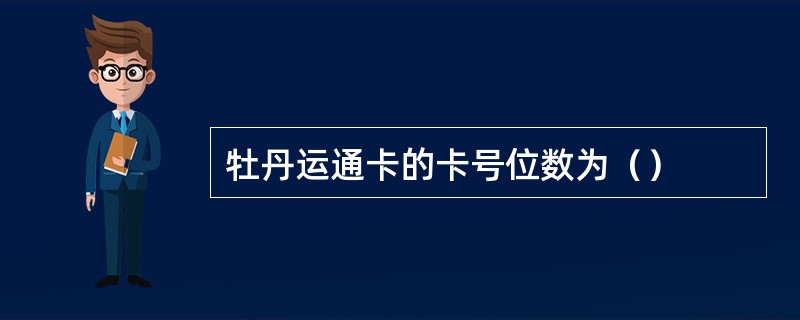 牡丹运通卡的卡号位数为（）